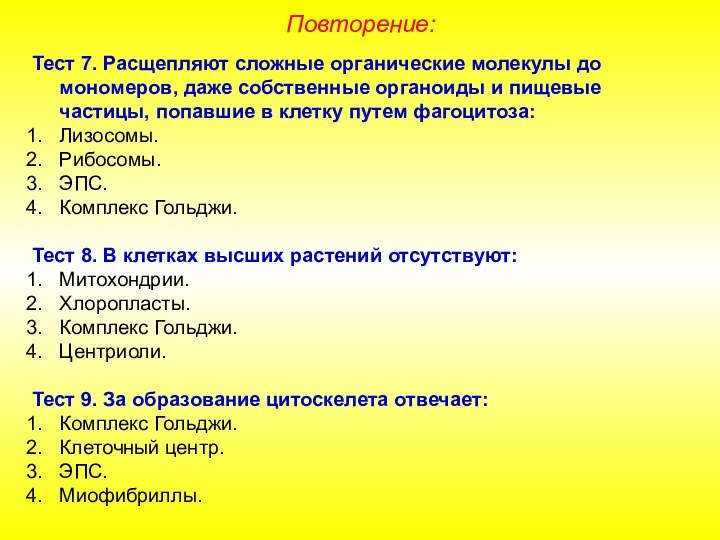 Повторение:

Тест 7. Расщепляют сложные органические молекулы до мономеров, даже собственные органоиды и пищевые частицы, попавшие в клетку путем фагоцитоза:
1. Лизосомы.
2. Рибосомы.
3. ЭПС.
4. Комплекс Гольджи.

Тест 8. В клетках высших растений отсутствуют:
1. Митохондрии.
2. Хлоропласты.
3. Комплекс Гольджи.
4. Центриоли.

Тест 9. За образование цитоскелета отвечает:
1. Комплекс Гольджи.
2. Клеточный центр.
3. ЭПС.
4. Миофибриллы.